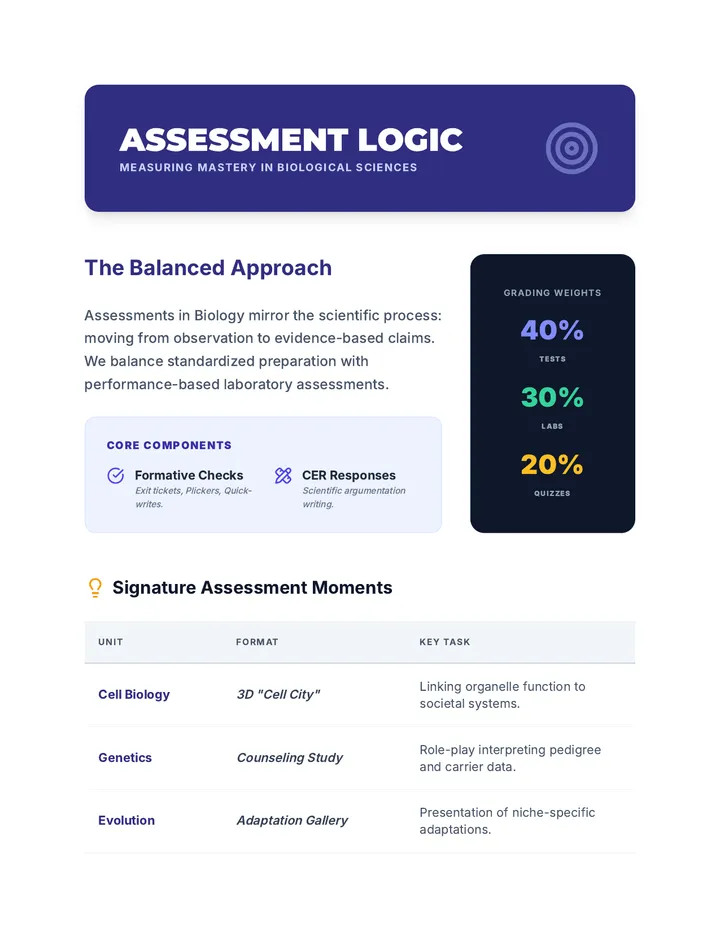 ASSESSMENT LOGIC
MEASURING MASTERY IN BIOLOGICAL SCIENCES

The Balanced Approach

Assessments in Biology mirror the scientific process: moving from observation to evidence-based claims. We balance standardized preparation with performance-based laboratory assessments.

CORE COMPONENTS

Formative Checks
Exit tickets, Plickers, Quick-writes.

CER Responses
Scientific argumentation writing.

GRADING WEIGHTS
40%
TESTS
30%
LABS
20%
QUIZZES

Signature Assessment Moments

| UNIT | FORMAT | KEY TASK |
|---|---|---|
| Cell Biology | 3D "Cell City" | Linking organelle function to societal systems. |
| Genetics | Counseling Study | Role-play interpreting pedigree and carrier data. |
| Evolution | Adaptation Gallery | Presentation of niche-specific adaptations. |